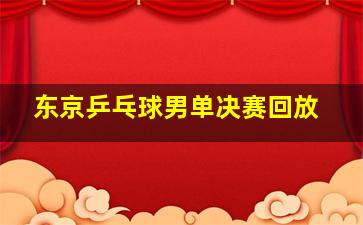 东京乒乓球男单决赛回放